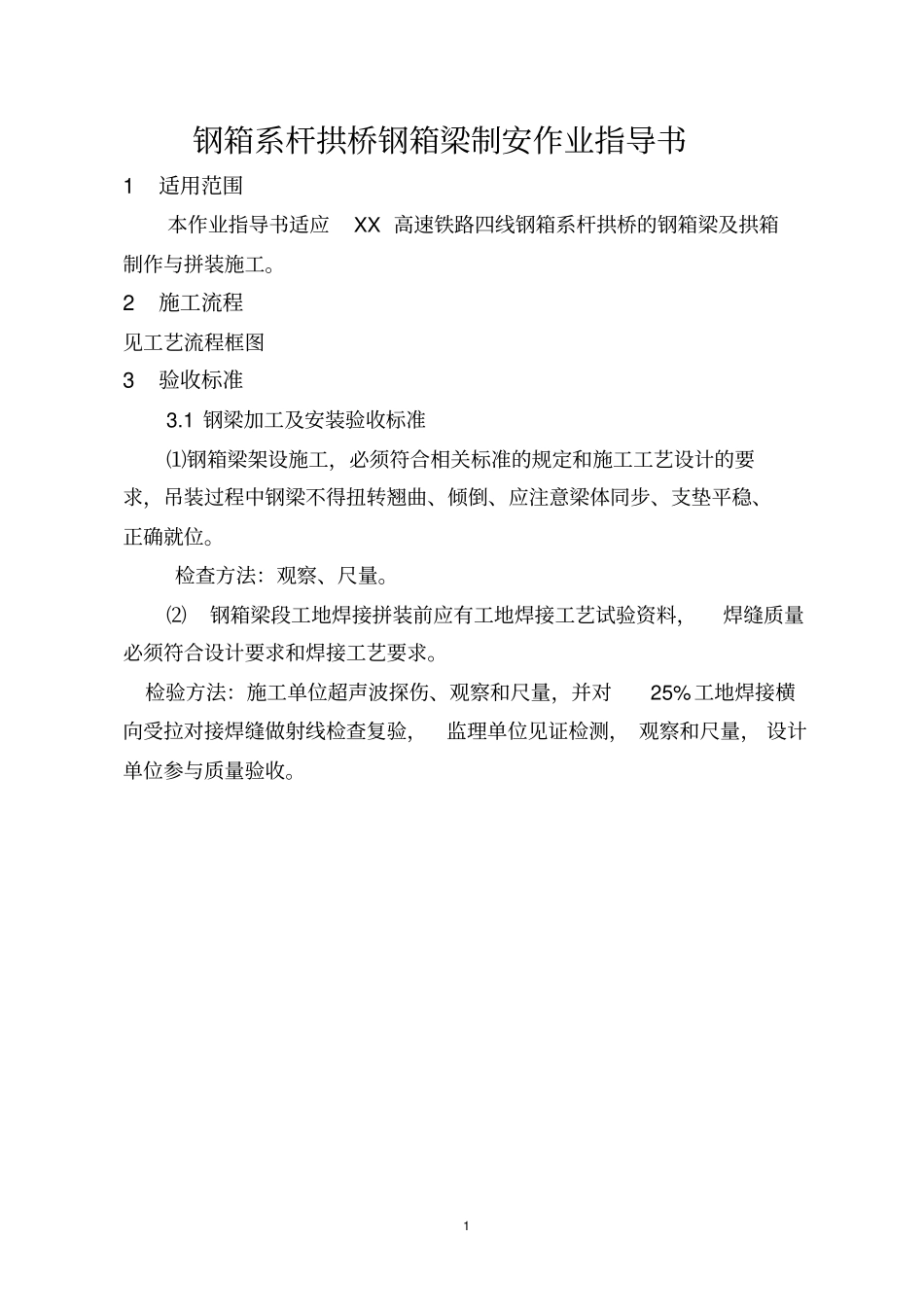 钢箱系杆拱桥钢箱梁制安作业指导书

1　适用范围

本作业指导书适应　XX　高速铁路四线钢箱系杆拱桥的钢箱梁及拱箱制作与拼装施工。

2　施工流程

见工艺流程框图

3　验收标准

3.1 钢梁加工及安装验收标准

⑴钢箱梁架设施工，必须符合相关标准的规定和施工工艺设计的要求，吊装过程中钢梁不得扭转翘曲、倾倒、应注意梁体同步、支垫平稳、正确就位。

检查方法：观察、尺量。

⑵　钢箱梁段工地焊接拼装前应有工地焊接工艺试验资料，　焊缝质量必须符合设计要求和焊接工艺要求。

检验方法：施工单位超声波探伤、观察和尺量，并对　25%工地焊接横向受拉对接焊缝做射线检查复验，　监理单位见证检测，　观察和尺量，　设计单位参与质量验收。

1